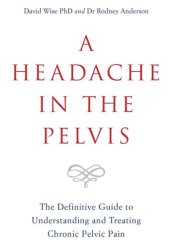 David Wise PhD and Dr Rodney Anderson

A HEADACHE IN THE PELVIS

The Definitive Guide to Understanding and Treating Chronic Pelvic Pain